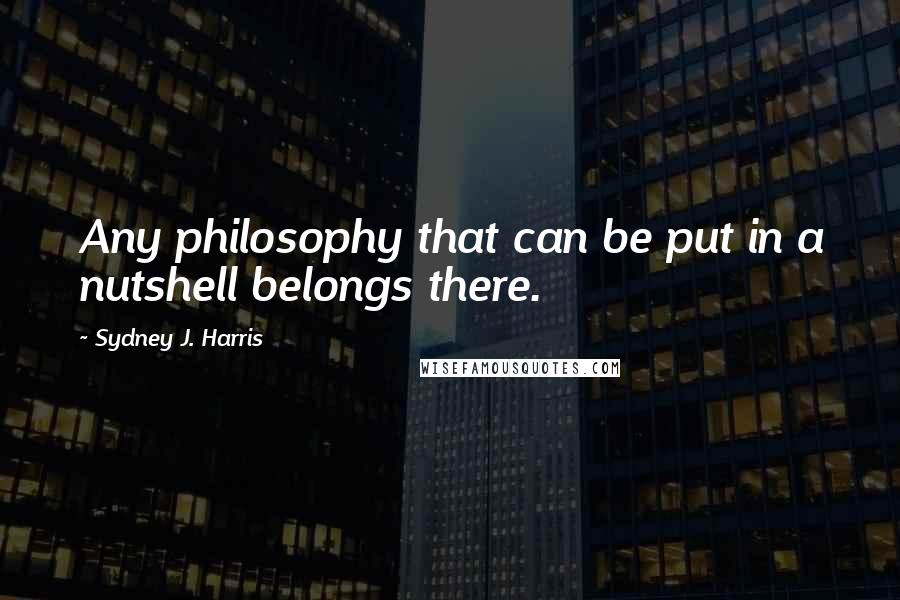 Any philosophy that can be put in a nutshell belongs there.

~ Sydney J. Harris

WISEFAMOUSQUOTES.COM